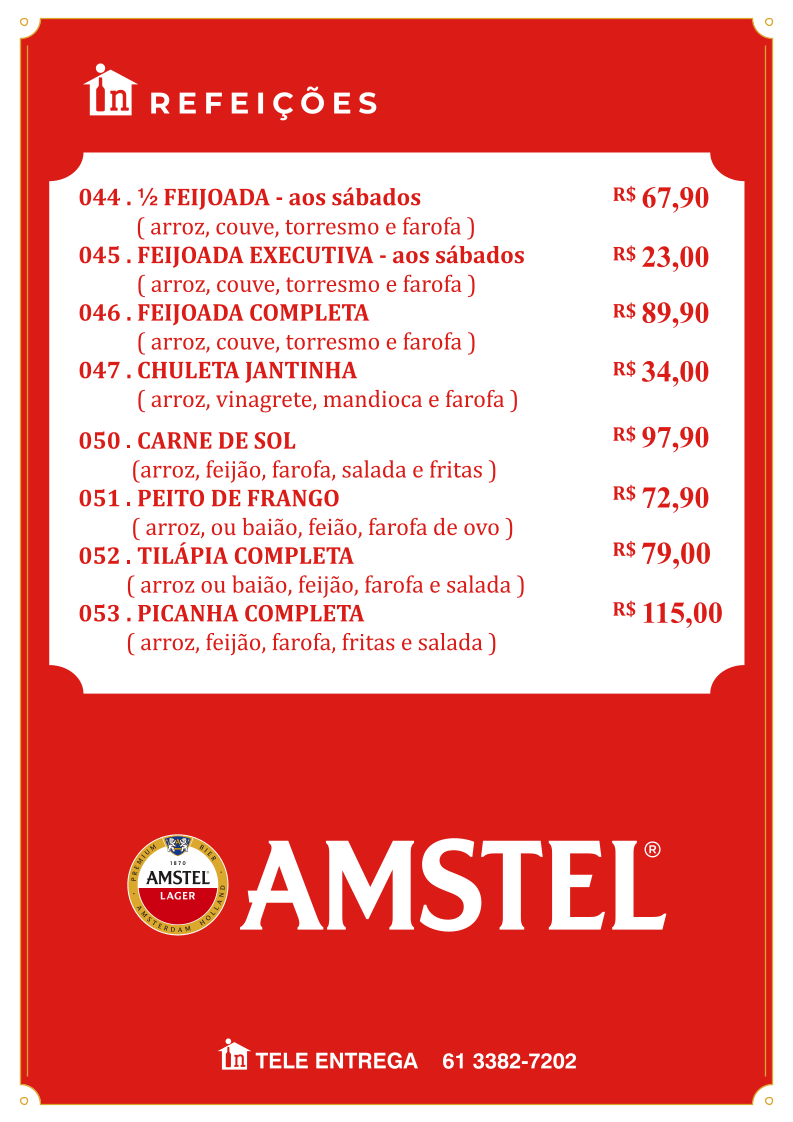 In REFEIÇÕES

044 . ½ FEIJOADA - aos sábados R$ 67,90
( arroz, couve, torresmo e farofa )

045 . FEIJOADA EXECUTIVA - aos sábados R$ 23,00
( arroz, couve, torresmo e farofa )

046 . FEIJOADA COMPLETA R$ 89,90
( arroz, couve, torresmo e farofa )

047 . CHULETA JANTINHA R$ 34,00
( arroz, vinagrete, mandioca e farofa )

050 . CARNE DE SOL R$ 97,90
(arroz, feijão, farofa, salada e fritas )

051 . PEITO DE FRANGO R$ 72,90
( arroz, ou baião, feião, farofa de ovo )

052 . TILÁPIA COMPLETA R$ 79,00
( arroz ou baião, feijão, farofa e salada )

053 . PICANHA COMPLETA R$ 115,00
( arroz, feijão, farofa, fritas e salada )

PREMIUM BIER 1870 AMSTEL LAGER AMSTERDAM HOLLAND

AMSTEL®

In TELE ENTREGA 61 3382-7202